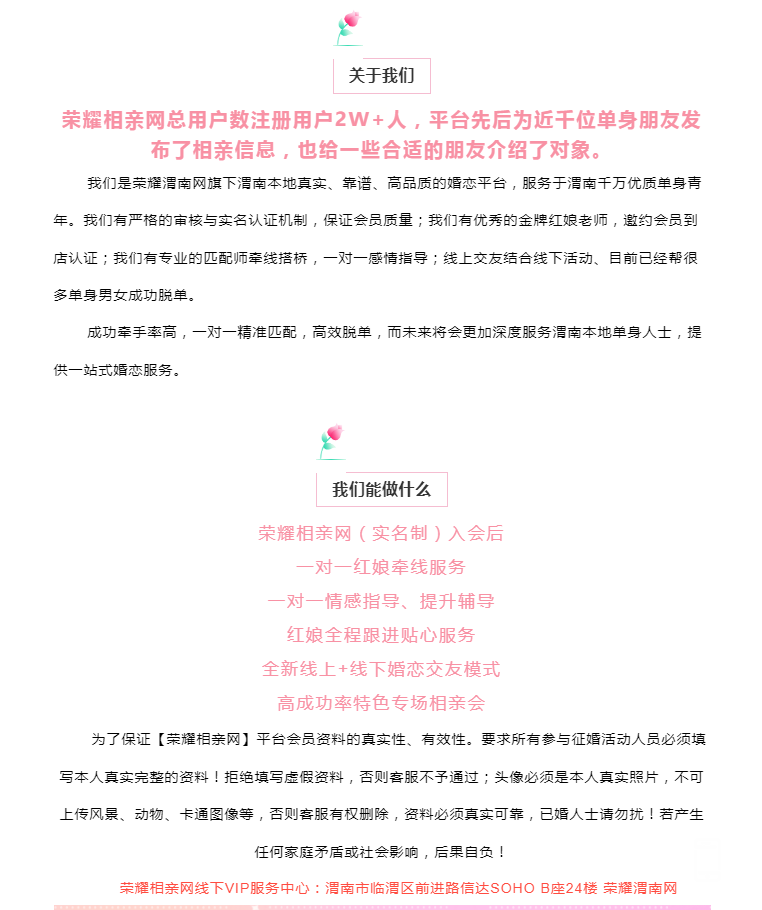 关于我们

荣耀相亲网总用户数注册用户2W+人，平台先后为近千位单身朋友发布了相亲信息，也给一些合适的朋友介绍了对象。

我们是荣耀渭南网旗下渭南本地真实、靠谱、高品质的婚恋平台，服务于渭南千万优质单身青年。我们有严格的审核与实名认证机制，保证会员质量；我们有优秀的金牌红娘老师，邀约会员到店认证；我们有专业的匹配师牵线搭桥，一对一感情指导；线上交友结合线下活动、目前已经帮很多单身男女成功脱单。

成功牵手率高，一对一精准匹配，高效脱单，而未来将会更加深度服务渭南本地单身人士，提供一站式婚恋服务。

我们能做什么

荣耀相亲网（实名制）入会后
一对一红娘牵线服务
一对一情感指导、提升辅导
红娘全程跟进贴心服务
全新线上+线下婚恋交友模式
高成功率特色专场相亲会

为了保证【荣耀相亲网】平台会员资料的真实性、有效性。要求所有参与征婚活动人员必须填写本人真实完整的资料！拒绝填写虚假资料，否则客服不予通过；头像必须是本人真实照片，不可上传风景、动物、卡通图像等，否则客服有权删除，资料必须真实可靠，已婚人士请勿扰！若产生任何家庭矛盾或社会影响，后果自负！

荣耀相亲网线下VIP服务中心：渭南市临渭区前进路信达SOHO B座24楼 荣耀渭南网